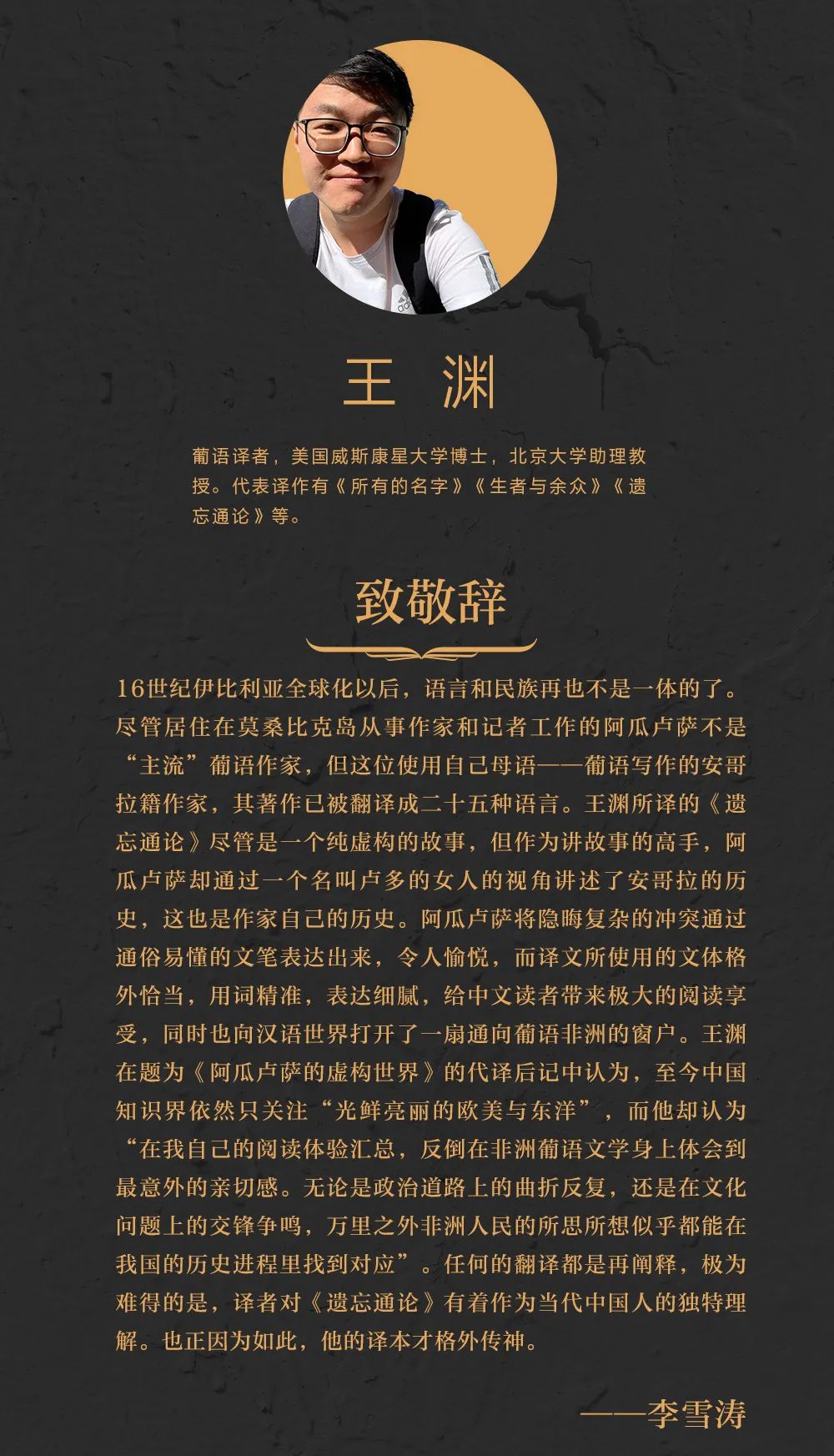 王 渊

葡语译者，美国威斯康星大学博士，北京大学助理教授。代表译作有《所有的名字》《生者与余众》《遗忘通论》等。

致敬辞

16世纪伊比利亚全球化以后，语言和民族再也不是一体的了。尽管居住在莫桑比克岛从事作家和记者工作的阿瓜卢萨不是“主流”葡语作家，但这位使用自己母语——葡语写作的安哥拉籍作家，其著作已被翻译成二十五种语言。王渊所译的《遗忘通论》尽管是一个纯虚构的故事，但作为讲故事的高手，阿瓜卢萨却通过一个名叫卢多的女人的视角讲述了安哥拉的历史，这也是作家自己的历史。阿瓜卢萨将隐晦复杂的冲突通过通俗易懂的文笔表达出来，令人愉悦，而译文所使用的文体格外恰当，用词精准，表达细腻，给中文读者带来极大的阅读享受，同时也向汉语世界打开了一扇通向葡语非洲的窗户。王渊在题为《阿瓜卢萨的虚构世界》的代译后记中认为，至今中国知识界依然只关注“光鲜亮丽的欧美与东洋”，而他却认为“在我自己的阅读体验汇总，反倒在非洲葡语文学身上体会到最意外的亲切感。无论是政治道路上的曲折反复，还是在文化问题上的交锋争鸣，万里之外非洲人民的所思所想似乎都能在我国的历史进程里找到对应”。任何的翻译都是再阐释，极为难得的是，译者对《遗忘通论》有着作为当代中国人的独特理解。也正因为如此，他的译本才格外传神。

——李雪涛